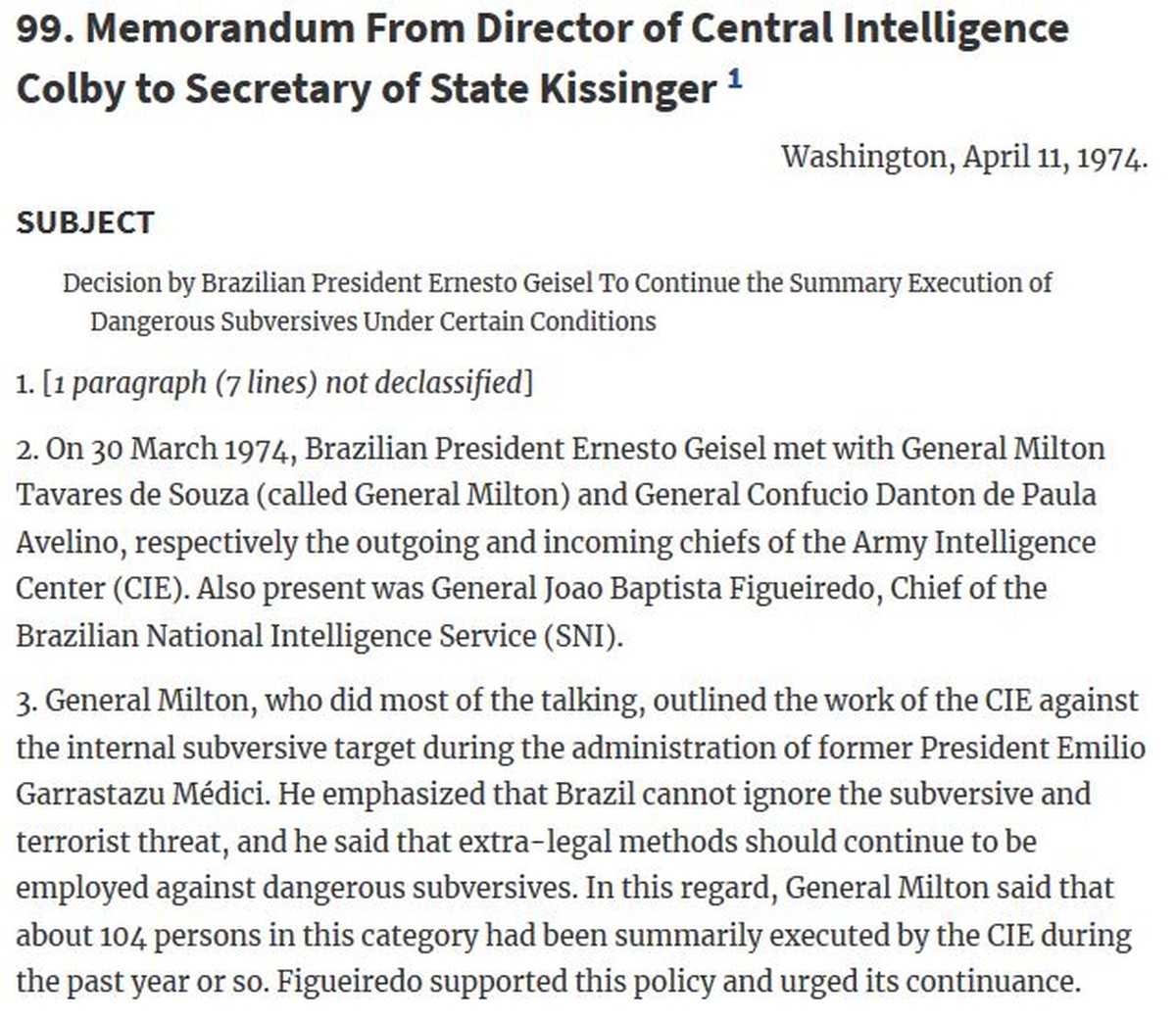 99. Memorandum From Director of Central Intelligence Colby to Secretary of State Kissinger $^1$

Washington, April 11, 1974.

SUBJECT

Decision by Brazilian President Ernesto Geisel To Continue the Summary Execution of Dangerous Subversives Under Certain Conditions

1. [1 paragraph (7 lines) not declassified]

2. On 30 March 1974, Brazilian President Ernesto Geisel met with General Milton Tavares de Souza (called General Milton) and General Confucio Danton de Paula Avelino, respectively the outgoing and incoming chiefs of the Army Intelligence Center (CIE). Also present was General Joao Baptista Figueiredo, Chief of the Brazilian National Intelligence Service (SNI).

3. General Milton, who did most of the talking, outlined the work of the CIE against the internal subversive target during the administration of former President Emilio Garrastazu Médici. He emphasized that Brazil cannot ignore the subversive and terrorist threat, and he said that extra-legal methods should continue to be employed against dangerous subversives. In this regard, General Milton said that about 104 persons in this category had been summarily executed by the CIE during the past year or so. Figueiredo supported this policy and urged its continuance.